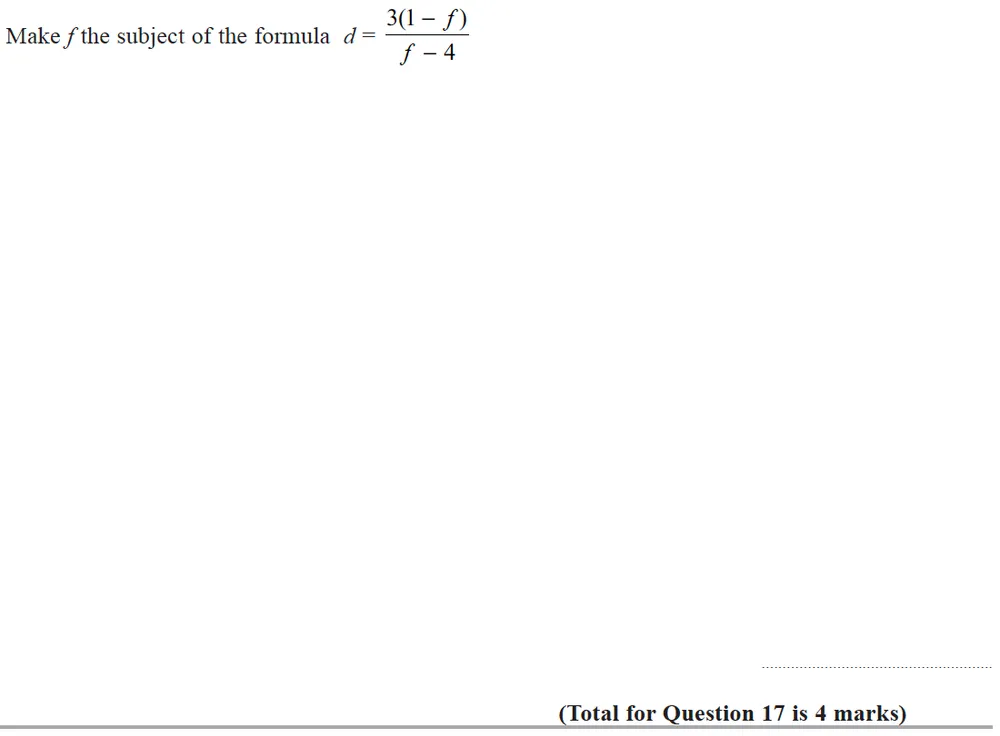 Make f the subject of the formula $d = \frac{3(1 - f)}{f - 4}$

____

(Total for Question 17 is 4 marks)